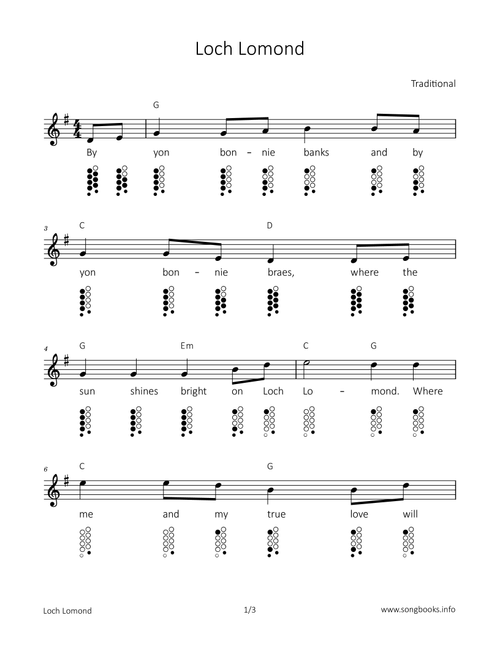 Loch Lomond

Traditional

G

By yon bon - nie banks and by

3 C D

yon bon - nie braes, where the

4 G Em C G

sun shines bright on Loch Lo - mond. Where

6 C G

me and my true love will

Loch Lomond 1/3 www.songbooks.info